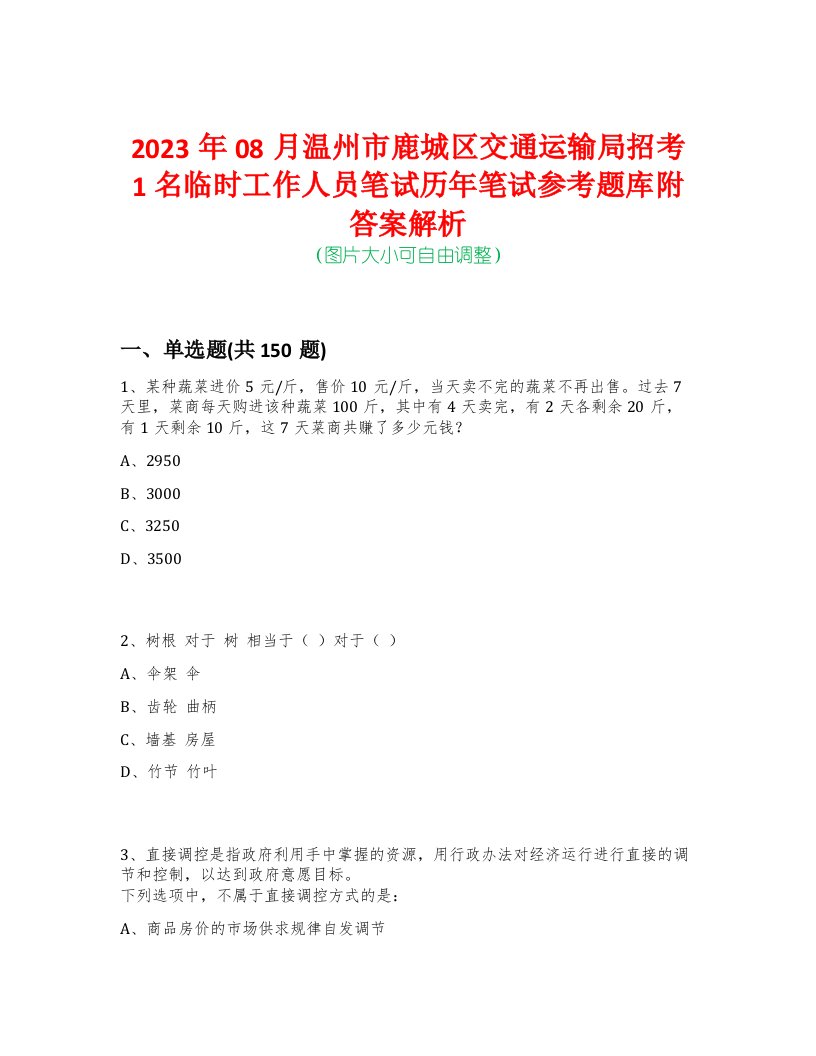 2023 年 08 月温州市鹿城区交通运输局招考 1 名临时工作人员笔试历年笔试参考题库附答案解析
(图片大小可自由调整)

一、单选题(共 150 题)

1、某种蔬菜进价 5 元/斤，售价 10 元/斤，当天卖不完的蔬菜不再出售。过去 7 天里，菜商每天购进该种蔬菜 100 斤，其中有 4 天卖完，有 2 天各剩余 20 斤，有 1 天剩余 10 斤，这 7 天菜商共赚了多少元钱？

A、2950

B、3000

C、3250

D、3500

2、树根 对于 树 相当于（ ）对于（ ）

A、伞架 伞

B、齿轮 曲柄

C、墙基 房屋

D、竹节 竹叶

3、直接调控是指政府利用手中掌握的资源，用行政办法对经济运行进行直接的调节和控制，以达到政府意愿目标。
下列选项中，不属于直接调控方式的是：

A、商品房价的市场供求规律自发调节